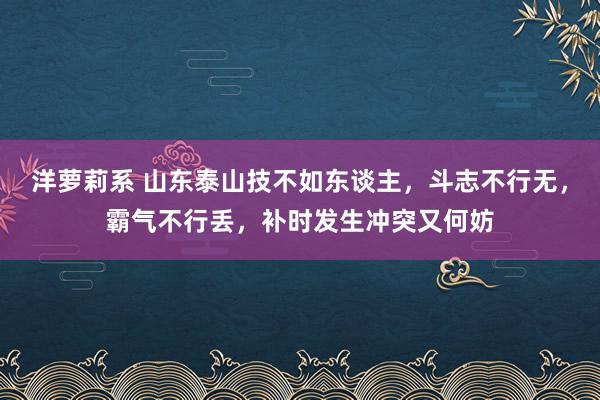 洋萝莉系 山东泰山技不如东谈主，斗志不行无，霸气不行丢，补时发生冲突又何妨